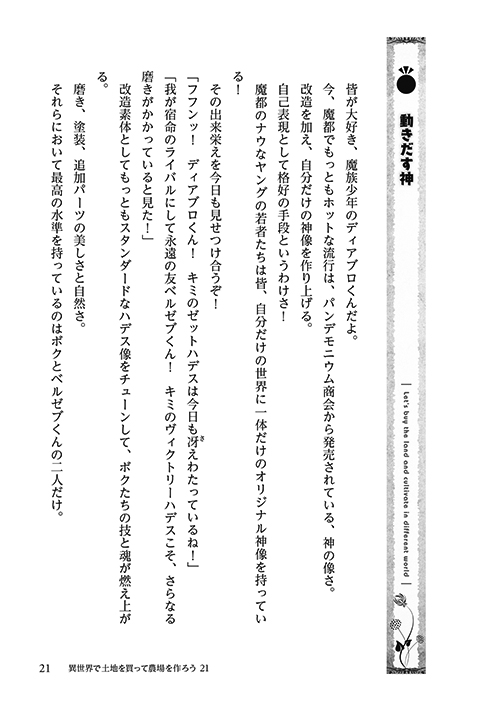 動きだす神

Let's buy the land and cultivate in different world

皆が大好き、魔族少年のディアブロくんだよ。

今、魔都でもっともホットな流行は、パンデモニウム商会から発売されている、神の像さ。

改造を加え、自分だけの神像を作り上げる。

自己表現として格好の手段というわけさ！

魔都のナウなヤングの若者たちは皆、自分だけの世界に一体だけのオリジナル神像を持っている！

その出来栄えを今日も見せつけ合うぞ！

「フフンッ！　ディアブロくん！　キミのゼットハデスは今日も冴えわたっているね！」

「我が宿命のライバルにして永遠の友ベルゼブくん！　キミのヴィクトリーハデスこそ、さらなる磨きがかかっていると見た！」

改造素体としてもっともスタンダードなハデス像をチューンして、ボクたちの技と魂が燃え上がる。

磨き、塗装、追加パーツの美しさと自然さ。

それらにおいて最高の水準を持っているのはボクとベルゼブくんの二人だけ。

21　異世界で土地を買って農場を作ろう 21